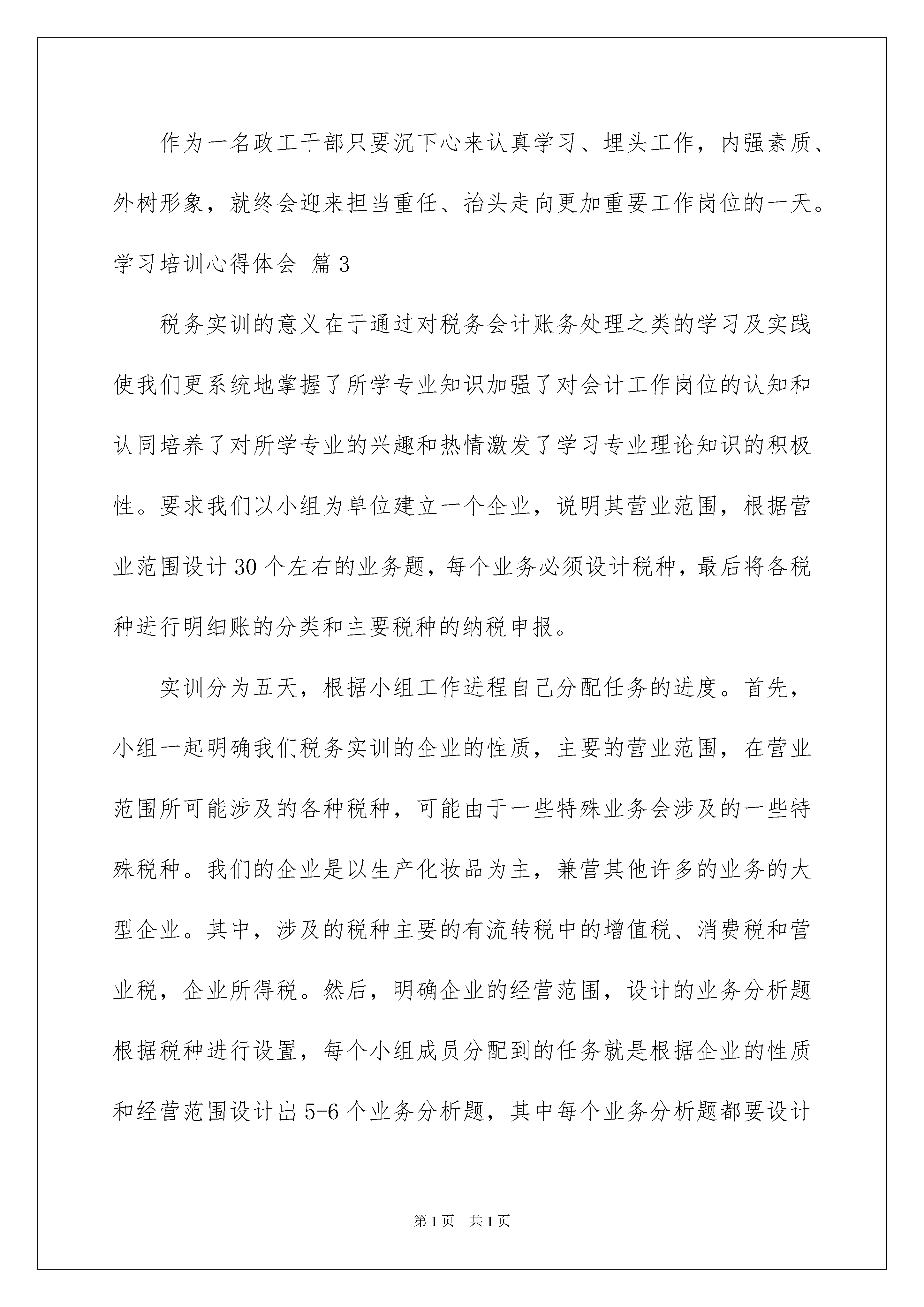 作为一名政工干部只要沉下心来认真学习、埋头工作，内强素质、外树形象，就终会迎来担当重任、抬头走向更加重要工作岗位的一天。

学习培训心得体会 篇3

税务实训的意义在于通过对税务会计账务处理之类的学习及实践使我们更系统地掌握了所学专业知识加强了对会计工作岗位的认知和认同培养了对所学专业的兴趣和热情激发了学习专业理论知识的积极性。要求我们以小组为单位建立一个企业，说明其营业范围，根据营业范围设计30个左右的业务题，每个业务必须设计税种，最后将各税种进行明细账的分类和主要税种的纳税申报。

实训分为五天，根据小组工作进程自己分配任务的进度。首先，小组一起明确我们税务实训的企业的性质，主要的营业范围，在营业范围所可能涉及的各种税种，可能由于一些特殊业务会涉及的一些特殊税种。我们的企业是以生产化妆品为主，兼营其他许多的业务的大型企业。其中，涉及的税种主要的有流转税中的增值税、消费税和营业税，企业所得税。然后，明确企业的经营范围，设计的业务分析题根据税种进行设置，每个小组成员分配到的任务就是根据企业的性质和经营范围设计出5-6个业务分析题，其中每个业务分析题都要设计

第1页 共1页